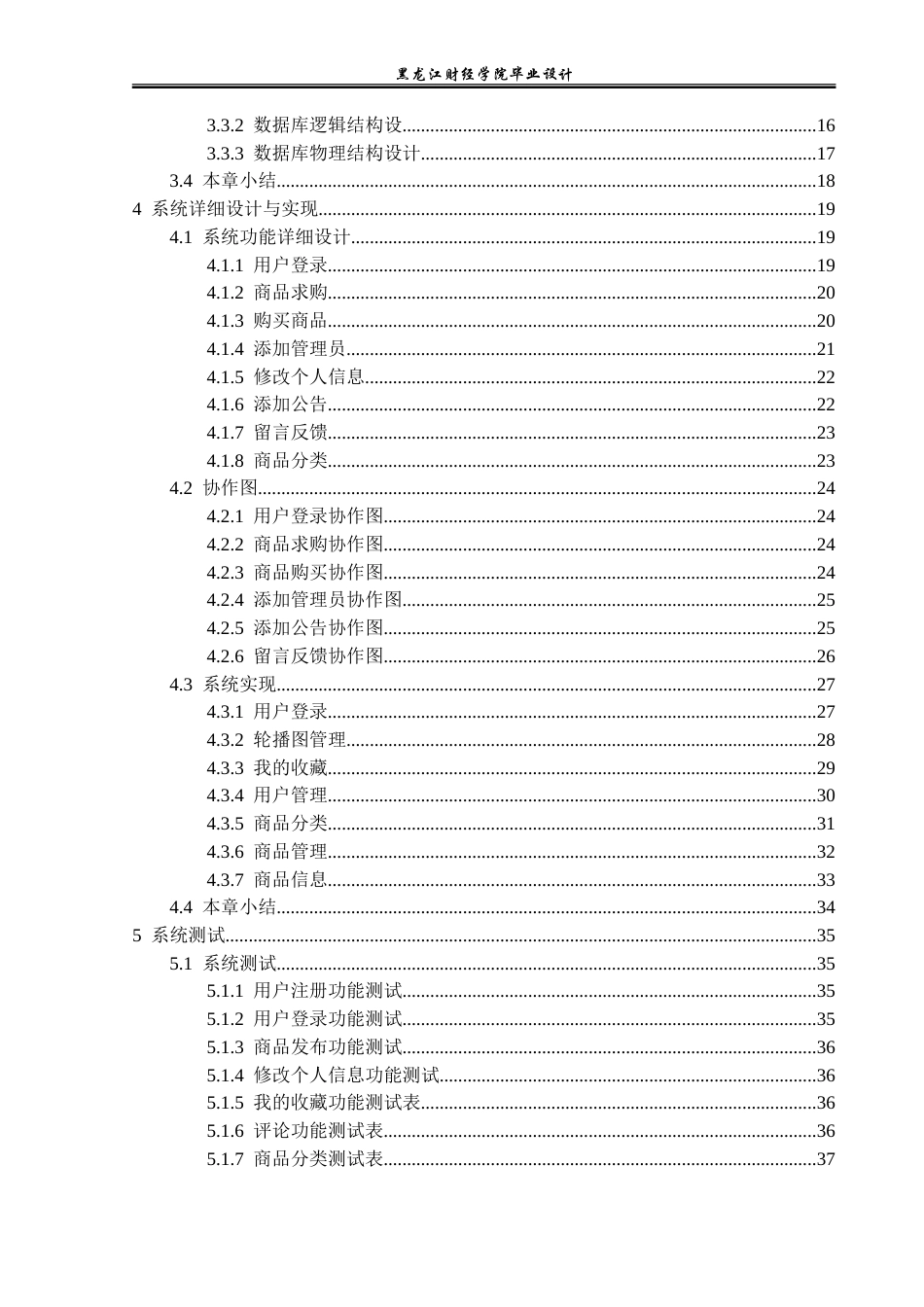 黑龙江财经学院毕业设计

3.3.2 数据库逻辑结构设 16
3.3.3 数据库物理结构设计 17
3.4 本章小结 18
4 系统详细设计与实现 19
4.1 系统功能详细设计 19
4.1.1 用户登录 19
4.1.2 商品求购 20
4.1.3 购买商品 20
4.1.4 添加管理员 21
4.1.5 修改个人信息 22
4.1.6 添加公告 22
4.1.7 留言反馈 23
4.1.8 商品分类 23
4.2 协作图 24
4.2.1 用户登录协作图 24
4.2.2 商品求购协作图 24
4.2.3 商品购买协作图 24
4.2.4 添加管理员协作图 25
4.2.5 添加公告协作图 25
4.2.6 留言反馈协作图 26
4.3 系统实现 27
4.3.1 用户登录 27
4.3.2 轮播图管理 28
4.3.3 我的收藏 29
4.3.4 用户管理 30
4.3.5 商品分类 31
4.3.6 商品管理 32
4.3.7 商品信息 33
4.4 本章小结 34
5 系统测试 35
5.1 系统测试 35
5.1.1 用户注册功能测试 35
5.1.2 用户登录功能测试 35
5.1.3 商品发布功能测试 36
5.1.4 修改个人信息功能测试 36
5.1.5 我的收藏功能测试表 36
5.1.6 评论功能测试表 36
5.1.7 商品分类测试表 37